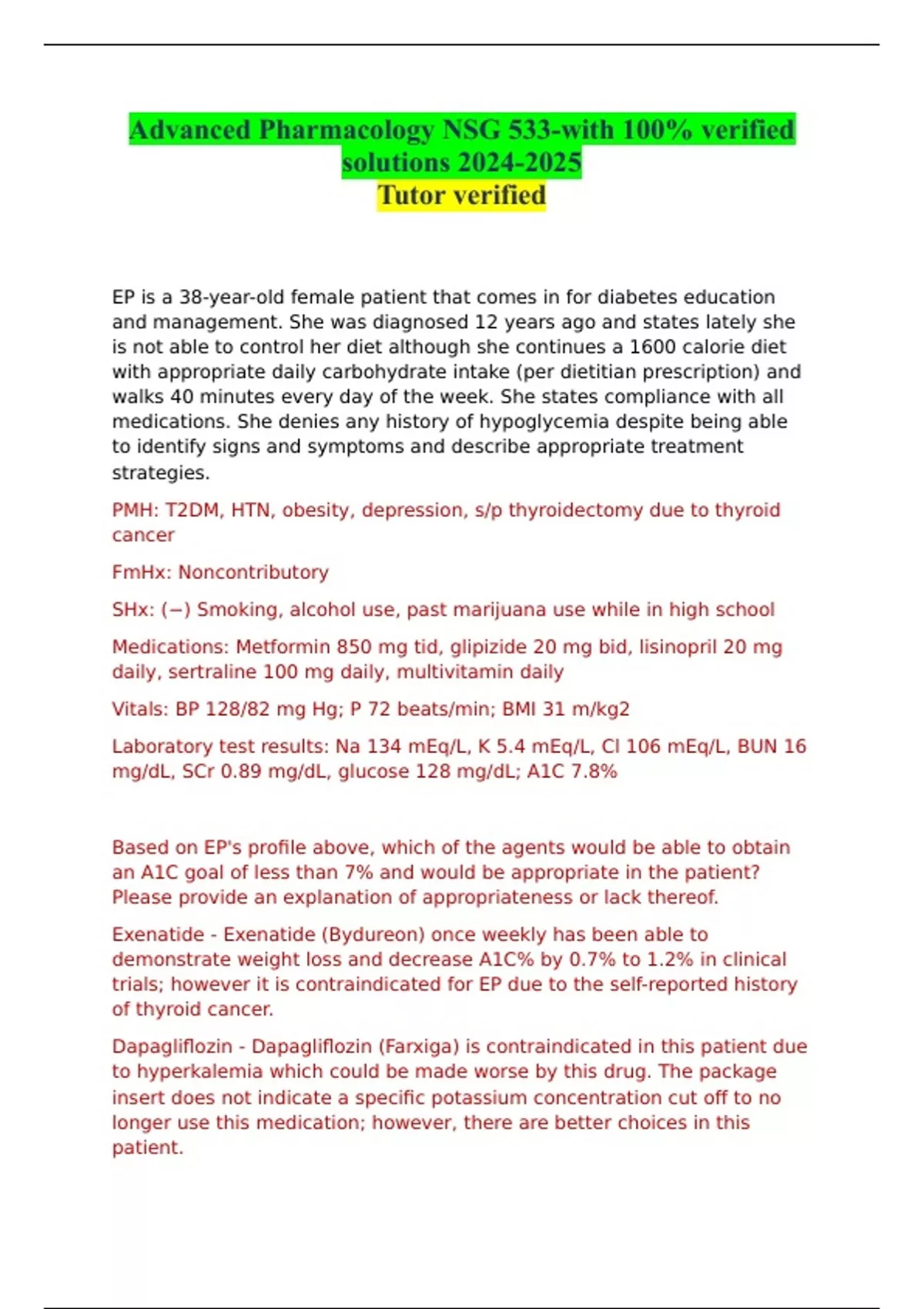 Advanced Pharmacology NSG 533-with 100% verified solutions 2024-2025
Tutor verified

EP is a 38-year-old female patient that comes in for diabetes education and management. She was diagnosed 12 years ago and states lately she is not able to control her diet although she continues a 1600 calorie diet with appropriate daily carbohydrate intake (per dietitian prescription) and walks 40 minutes every day of the week. She states compliance with all medications. She denies any history of hypoglycemia despite being able to identify signs and symptoms and describe appropriate treatment strategies.

PMH: T2DM, HTN, obesity, depression, s/p thyroidectomy due to thyroid cancer

FmHx: Noncontributory

SHx: (−) Smoking, alcohol use, past marijuana use while in high school

Medications: Metformin 850 mg tid, glipizide 20 mg bid, lisinopril 20 mg daily, sertraline 100 mg daily, multivitamin daily

Vitals: BP 128/82 mg Hg; P 72 beats/min; BMI 31 m/kg2

Laboratory test results: Na 134 mEq/L, K 5.4 mEq/L, Cl 106 mEq/L, BUN 16 mg/dL, SCr 0.89 mg/dL, glucose 128 mg/dL; A1C 7.8%

Based on EP's profile above, which of the agents would be able to obtain an A1C goal of less than 7% and would be appropriate in the patient? Please provide an explanation of appropriateness or lack thereof.

Exenatide - Exenatide (Bydureon) once weekly has been able to demonstrate weight loss and decrease A1C% by 0.7% to 1.2% in clinical trials; however it is contraindicated for EP due to the self-reported history of thyroid cancer.

Dapagliflozin - Dapagliflozin (Farxiga) is contraindicated in this patient due to hyperkalemia which could be made worse by this drug. The package insert does not indicate a specific potassium concentration cut off to no longer use this medication; however, there are better choices in this patient.